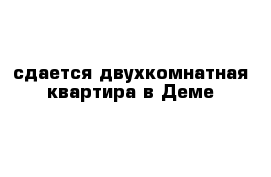 сдается двухкомнатная квартира в Деме